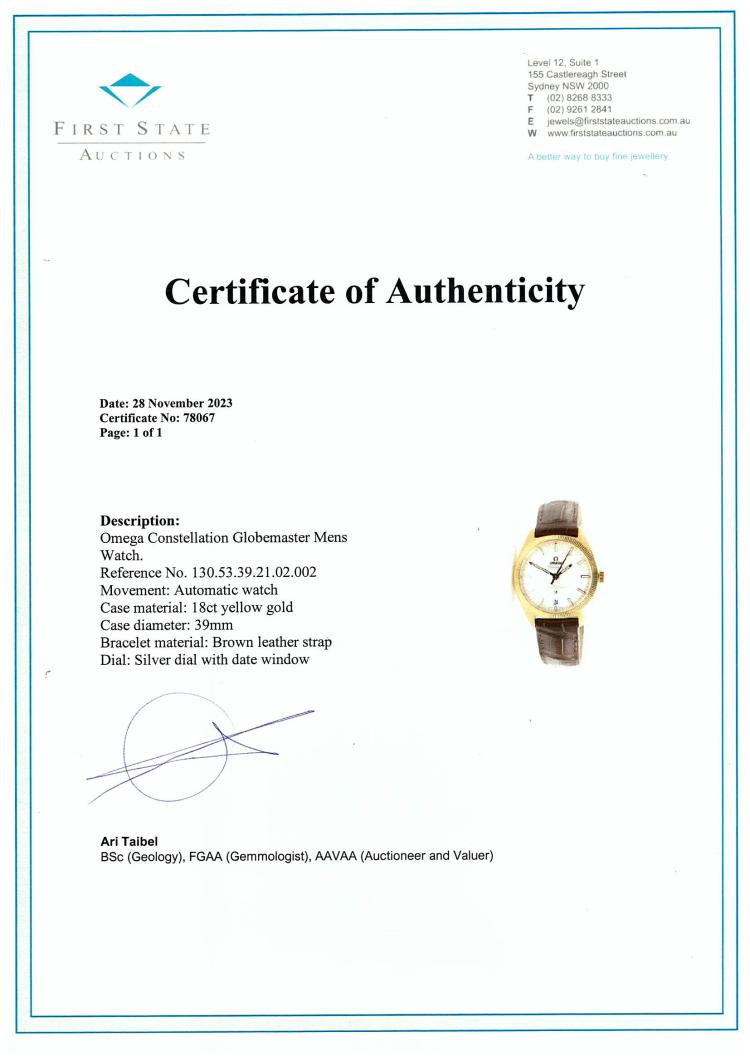 FIRST STATE
AUCTIONS

Level 12, Suite 1
155 Castlereagh Street
Sydney NSW 2000
T (02) 8268 8333
F (02) 9261 2841
E jewels@firststateauctions.com.au
W www.firststateauctions.com.au

A better way to buy fine jewellery

Certificate of Authenticity

Date: 28 November 2023
Certificate No: 78067
Page: 1 of 1

Description:
Omega Constellation Globemaster Mens Watch.
Reference No. 130.53.39.21.02.002
Movement: Automatic watch
Case material: 18ct yellow gold
Case diameter: 39mm
Bracelet material: Brown leather strap
Dial: Silver dial with date window

Ari Taibel
BSc (Geology), FGAA (Gemmologist), AAVAA (Auctioneer and Valuer)